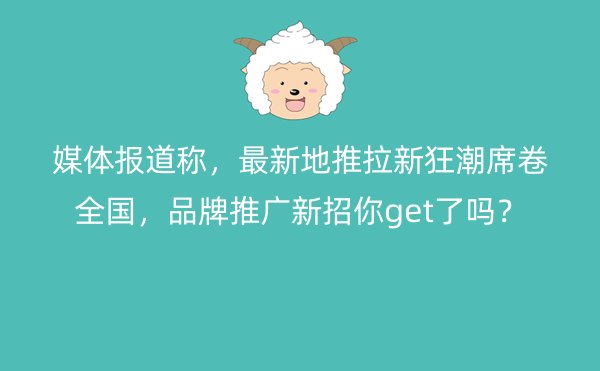 媒体报道称，最新地推拉新狂潮席卷全国，品牌推广新招你get了吗？